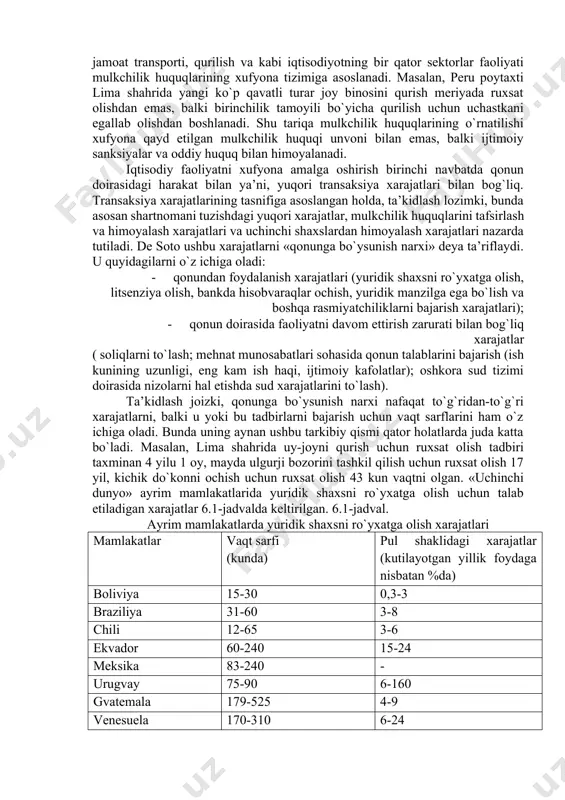 jamoat transporti, qurilish va kabi iqtisodiyotning bir qator sektorlar faoliyati mulkchilik huquqlarining xufyona tizimiga asoslanadi. Masalan, Peru poytaxti Lima shahrida yangi ko`p qavatli turar joy binosini qurish meriyada ruxsat olishdan emas, balki birinchilik tamoyili bo`yicha qurilish uchun uchastkani egallab olishdan boshlanadi. Shu tariqa mulkchilik huquqlarining o`rnatilishi xufyona qayd etilgan mulkchilik huquqi unvoni bilan emas, balki ijtimoiy sanksiyalar va oddiy huquq bilan himoyalanadi.

Iqtisodiy faoliyatni xufyona amalga oshirish birinchi navbatda qonun doirasidagi harakat bilan ya'ni, yuqori transaksiya xarajatlari bilan bog`liq. Transaksiya xarajatlarining tasnifiga asoslangan holda, ta'kidlash lozimki, bunda asosan shartnomani tuzishdagi yuqori xarajatlar, mulkchilik huquqlarini tafsirlash va himoyalash xarajatlari va uchinchi shaxslardan himoyalash xarajatlari nazarda tutiladi. De Soto ushbu xarajatlarni «qonunga bo`ysunish narxi» deya ta'riflaydi. U quyidagilarni o`z ichiga oladi:

- qonundan foydalanish xarajatlari (yuridik shaxsni ro`yxatga olish, litsenziya olish, bankda hisobvaraqlar ochish, yuridik manzilga ega bo`lish va boshqa rasmiyatchiliklarni bajarish xarajatlari);

- qonun doirasida faoliyatni davom ettirish zarurati bilan bog`liq xarajatlar

( soliqlarni to`lash; mehnat munosabatlari sohasida qonun talablarini bajarish (ish kunining uzunligi, eng kam ish haqi, ijtimoiy kafolatlar); oshkora sud tizimi doirasida nizolarni hal etishda sud xarajatlarini to`lash).

Ta'kidlash joizki, qonunga bo`ysunish narxi nafaqat to`g`ridan-to`g`ri xarajatlarni, balki u yoki bu tadbirlarni bajarish uchun vaqt sarflarini ham o`z ichiga oladi. Bunda uning aynan ushbu tarkibiy qismi qator holatlarda juda katta bo`ladi. Masalan, Lima shahrida uy-joyni qurish uchun ruxsat olish tadbiri taxminan 4 yilu 1 oy, mayda ulgurji bozorini tashkil qilish uchun ruxsat olish 17 yil, kichik do`konni ochish uchun ruxsat olish 43 kun vaqtni olgan. «Uchinchi dunyo» ayrim mamlakatlarida yuridik shaxsni ro`yxatga olish uchun talab etiladigan xarajatlar 6.1-jadvalda keltirilgan. 6.1-jadval.

Ayrim mamlakatlarda yuridik shaxsni ro`yxatga olish xarajatlari

| Mamlakatlar | Vaqt sarfi (kunda) | Pul shaklidagi xarajatlar (kutilayotgan yillik foydaga nisbatan %da) |
|---|---|---|
| Boliviya | 15-30 | 0,3-3 |
| Braziliya | 31-60 | 3-8 |
| Chili | 12-65 | 3-6 |
| Ekvador | 60-240 | 15-24 |
| Meksika | 83-240 | - |
| Urugvay | 75-90 | 6-160 |
| Gvatemala | 179-525 | 4-9 |
| Venesuela | 170-310 | 6-24 |